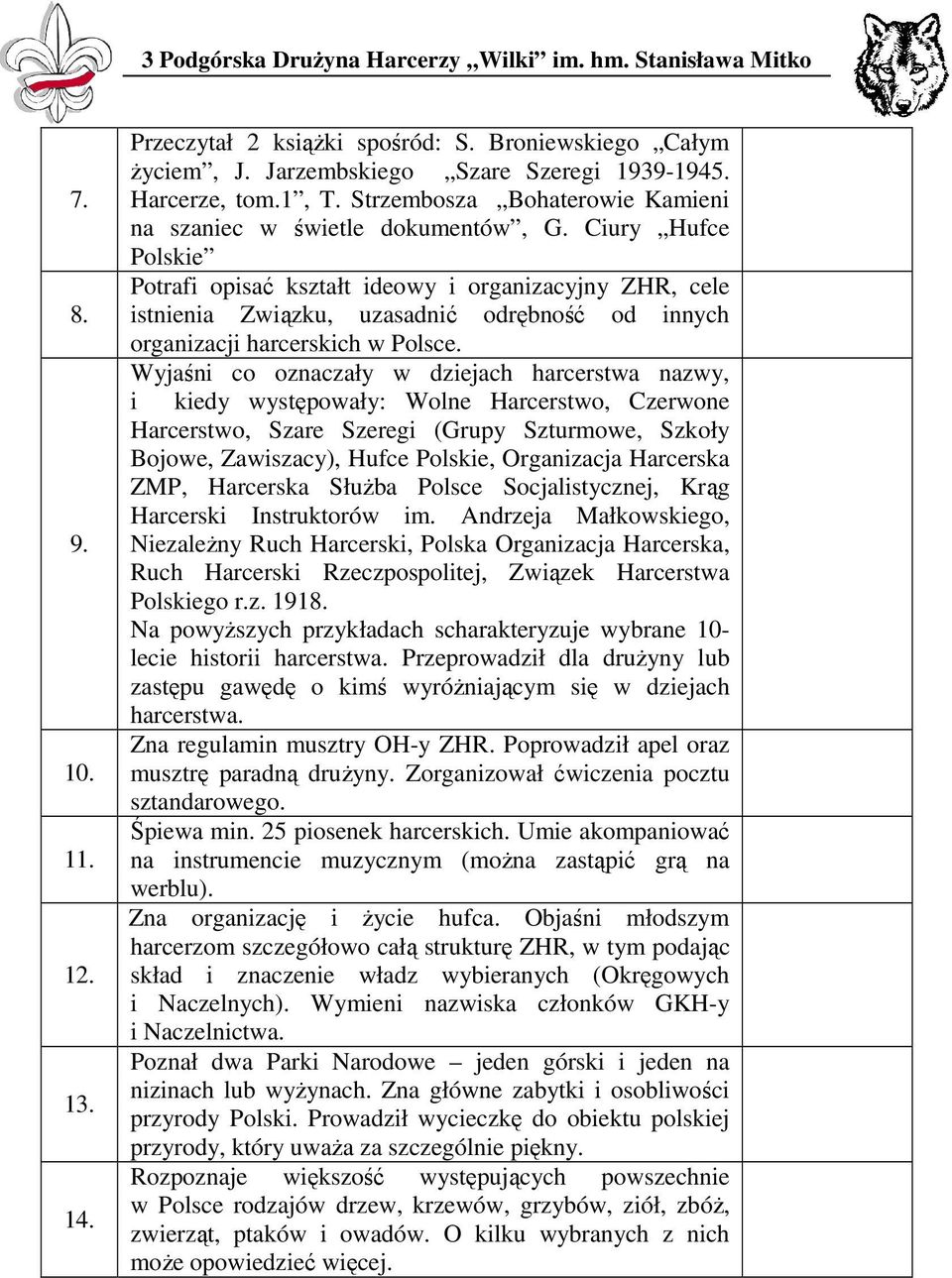 3 Podgórska Drużyna Harcerzy „Wilki” im. hm. Stanisława Mitko

| | | |
|---|---|---|
| 7. | Przeczytał 2 książki spośród: S. Broniewskiego „Całym życiem”, J. Jarzembskiego „Szare Szeregi 1939-1945. Harcerze, tom.1”, T. Strzembosza „Bohaterowie Kamieni na szaniec w świetle dokumentów”, G. Ciury „Hufce Polskie” | |
| 8. | Potrafi opisać kształt ideowy i organizacyjny ZHR, cele istnienia Związku, uzasadnić odrębność od innych organizacji harcerskich w Polsce. | |
| 9. | Wyjaśni co oznaczały w dziejach harcerstwa nazwy, i kiedy występowały: Wolne Harcerstwo, Czerwone Harcerstwo, Szare Szeregi (Grupy Szturmowe, Szkoły Bojowe, Zawiszacy), Hufce Polskie, Organizacja Harcerska ZMP, Harcerska Służba Polsce Socjalistycznej, Krąg Harcerski Instruktorów im. Andrzeja Małkowskiego, Niezależny Ruch Harcerski, Polska Organizacja Harcerska, Ruch Harcerski Rzeczpospolitej, Związek Harcerstwa Polskiego r.z. 1918. Na powyższych przykładach scharakteryzuje wybrane 10-lecie historii harcerstwa. Przeprowadził dla drużyny lub zastępu gawędę o kimś wyróżniającym się w dziejach harcerstwa. | |
| 10. | Zna regulamin musztry OH-y ZHR. Poprowadził apel oraz musztrę paradną drużyny. Zorganizował ćwiczenia pocztu sztandarowego. | |
| 11. | Śpiewa min. 25 piosenek harcerskich. Umie akompaniować na instrumencie muzycznym (można zastąpić grą na werblu). | |
| 12. | Zna organizację i życie hufca. Objaśni młodszym harcerzom szczegółowo całą strukturę ZHR, w tym podając skład i znaczenie władz wybieranych (Okręgowych i Naczelnych). Wymieni nazwiska członków GKH-y i Naczelnictwa. | |
| 13. | Poznał dwa Parki Narodowe – jeden górski i jeden na nizinach lub wyżynach. Zna główne zabytki i osobliwości przyrody Polski. Prowadził wycieczkę do obiektu polskiej przyrody, który uważa za szczególnie piękny. | |
| 14. | Rozpoznaje większość występujących powszechnie w Polsce rodzajów drzew, krzewów, grzybów, ziół, zbóż, zwierząt, ptaków i owadów. O kilku wybranych z nich może opowiedzieć więcej. | |